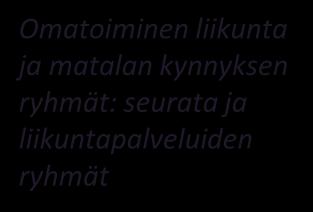 Omatoiminen liikunta ja matalan kynnyksen ryhmät: seurata ja liikuntapalveluiden ryhmät